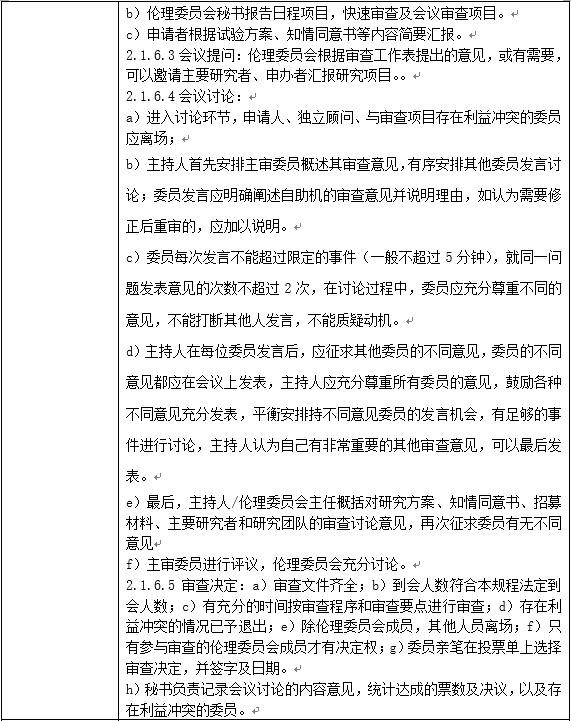 b）伦理委员会秘书报告日程项目，快速审查及会议审查项目。
c）申请者根据试验方案、知情同意书等内容简要汇报。
2.1.6.3 会议提问：伦理委员会根据审查工作表提出的意见，或有需要，可以邀请主要研究者、申办者汇报研究项目。。
2.1.6.4 会议讨论：
a）进入讨论环节，申请人、独立顾问、与审查项目存在利益冲突的委员应离场；
b）主持人首先安排主审委员概述其审查意见，有序安排其他委员发言讨论；委员发言应明确阐述自助机的审查意见并说明理由，如认为需要修正后重审的，应加以说明。
c）委员每次发言不能超过限定的事件（一般不超过 5 分钟），就同一问题发表意见的次数不超过 2 次，在讨论过程中，委员应充分尊重不同的意见，不能打断其他人发言，不能质疑动机。
d）主持人在每位委员发言后，应征求其他委员的不同意见，委员的不同意见都应在会议上发表，主持人应充分尊重所有委员的意见，鼓励各种不同意见充分发表，平衡安排持不同意见委员的发言机会，有足够的事件进行讨论，主持人认为自己有非常重要的其他审查意见，可以最后发表。
e）最后，主持人/伦理委员会主任概括对研究方案、知情同意书、招募材料、主要研究者和研究团队的审查讨论意见，再次征求委员有无不同意见
f）主审委员进行评议，伦理委员会充分讨论。
2.1.6.5 审查决定：a）审查文件齐全；b）到会人数符合本规程法定到会人数；c）有充分的时间按审查程序和审查要点进行审查；d）存在利益冲突的情况已予退出；e）除伦理委员会成员，其他人员离场；f）只有参与审查的伦理委员会成员才有决定权；g）委员亲笔在投票单上选择审查决定，并签字及日期。
h）秘书负责记录会议讨论的内容意见，统计达成的票数及决议，以及存在利益冲突的委员。